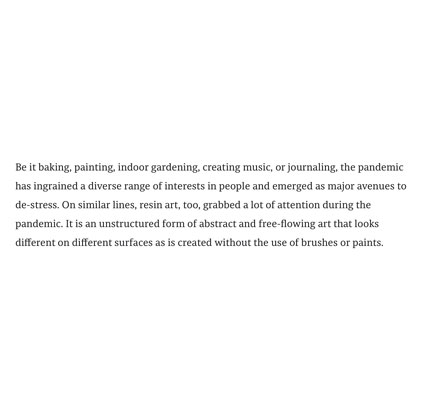 Be it baking, painting, indoor gardening, creating music, or journaling, the pandemic has ingrained a diverse range of interests in people and emerged as major avenues to de-stress. On similar lines, resin art, too, grabbed a lot of attention during the pandemic. It is an unstructured form of abstract and free-flowing art that looks different on different surfaces as is created without the use of brushes or paints.